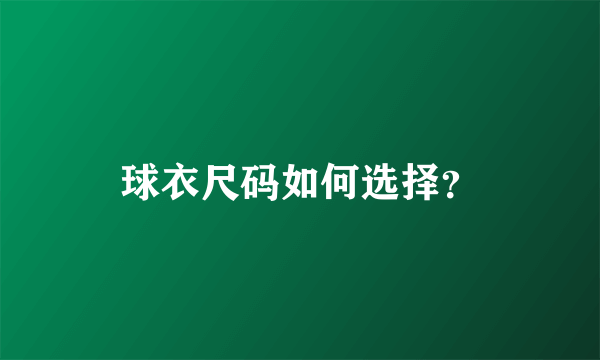 球衣尺码如何选择?